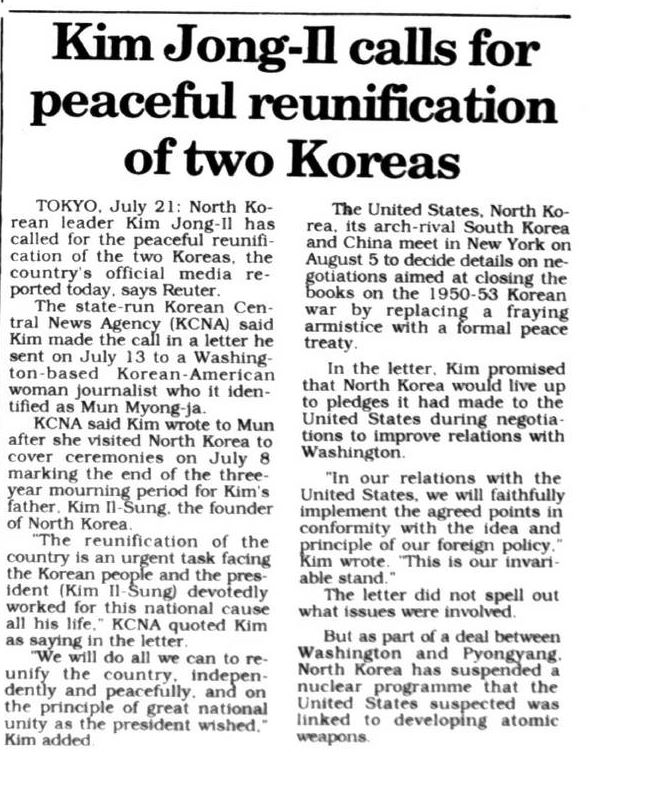 Kim Jong-Il calls for peaceful reunification of two Koreas

TOKYO, July 21: North Korean leader Kim Jong-Il has called for the peaceful reunification of the two Koreas, the country's official media reported today, says Reuter.

The state-run Korean Central News Agency (KCNA) said Kim made the call in a letter he sent on July 13 to a Washington-based Korean-American woman journalist who it identified as Mun Myong-ja.

KCNA said Kim wrote to Mun after she visited North Korea to cover ceremonies on July 8 marking the end of the three-year mourning period for Kim's father, Kim Il-Sung, the founder of North Korea.

"The reunification of the country is an urgent task facing the Korean people and the president (Kim Il-Sung) devotedly worked for this national cause all his life," KCNA quoted Kim as saying in the letter.

"We will do all we can to reunify the country, independently and peacefully, and on the principle of great national unity as the president wished," Kim added.

The United States, North Korea, its arch-rival South Korea and China meet in New York on August 5 to decide details on negotiations aimed at closing the books on the 1950-53 Korean war by replacing a fraying armistice with a formal peace treaty.

In the letter, Kim promised that North Korea would live up to pledges it had made to the United States during negotiations to improve relations with Washington.

"In our relations with the United States, we will faithfully implement the agreed points in conformity with the idea and principle of our foreign policy," Kim wrote. "This is our invariable stand."

The letter did not spell out what issues were involved.

But as part of a deal between Washington and Pyongyang, North Korea has suspended a nuclear programme that the United States suspected was linked to developing atomic weapons.